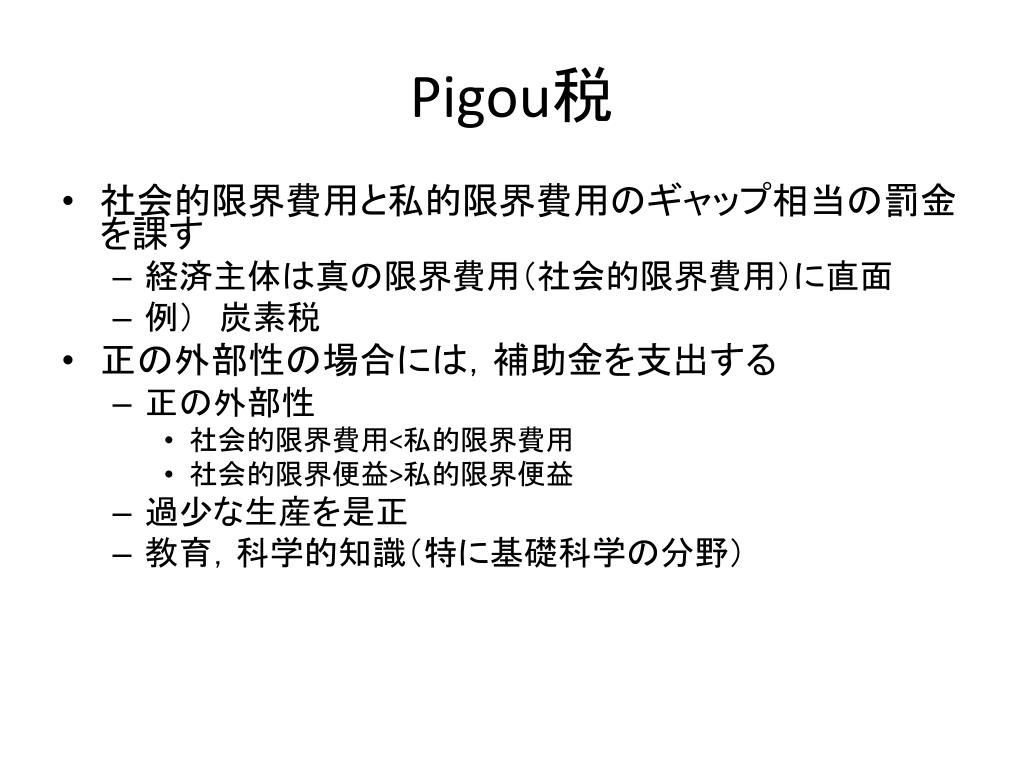 Pigou税

• 社会的限界費用と私的限界費用のギャップ相当の罰金を課す
– 経済主体は真の限界費用（社会的限界費用）に直面
– 例） 炭素税

• 正の外部性の場合には，補助金を支出する
– 正の外部性
• 社会的限界費用<私的限界費用
• 社会的限界便益>私的限界便益
– 過少な生産を是正
– 教育，科学的知識（特に基礎科学の分野）